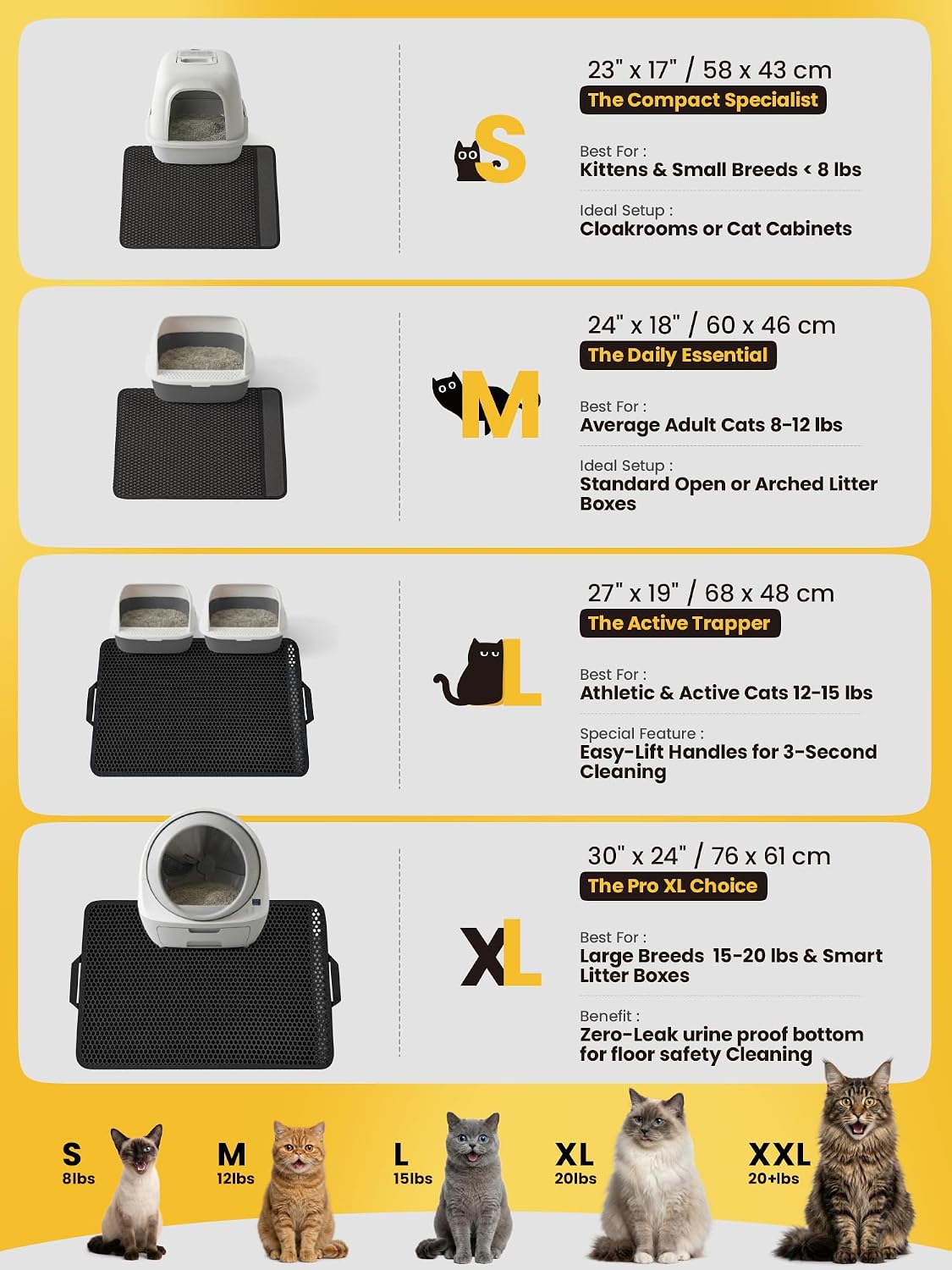 S

23" x 17" / 58 x 43 cm
The Compact Specialist

Best For :
Kittens & Small Breeds < 8 lbs

Ideal Setup :
Cloakrooms or Cat Cabinets

M

24" x 18" / 60 x 46 cm
The Daily Essential

Best For :
Average Adult Cats 8-12 lbs

Ideal Setup :
Standard Open or Arched Litter Boxes

L

27" x 19" / 68 x 48 cm
The Active Trapper

Best For :
Athletic & Active Cats 12-15 lbs

Special Feature :
Easy-Lift Handles for 3-Second Cleaning

XL

30" x 24" / 76 x 61 cm
The Pro XL Choice

Best For :
Large Breeds 15-20 lbs & Smart Litter Boxes

Benefit :
Zero-Leak urine proof bottom for floor safety Cleaning

S
8lbs

M
12lbs

L
15lbs

XL
20lbs

XXL
20+lbs